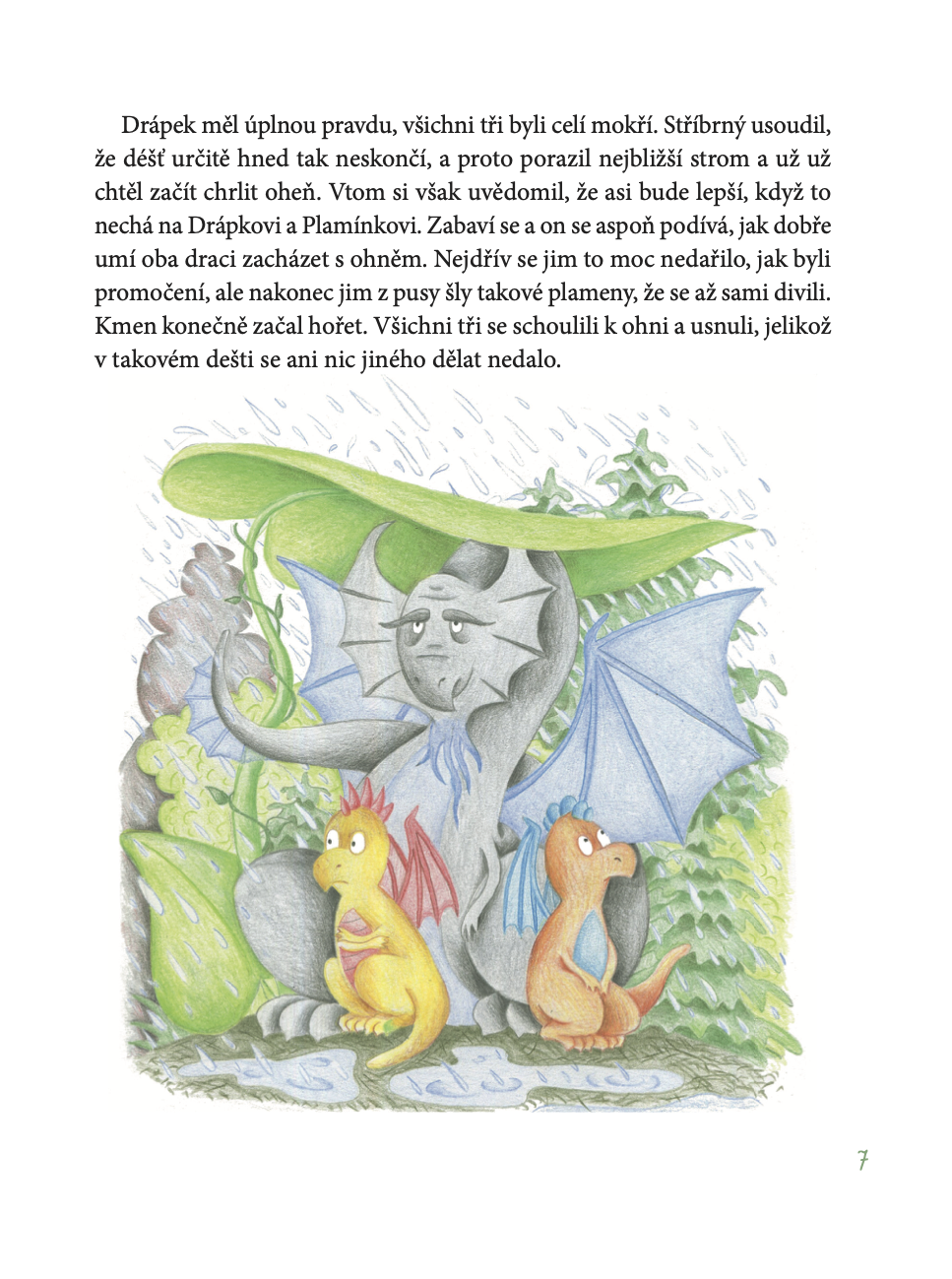 Drápek měl úplnou pravdu, všichni tři byli celí mokří. Stříbrný usoudil, že déšť určitě hned tak neskončí, a proto porazil nejbližší strom a už už chtěl začít chrlit oheň. Vtom si však uvědomil, že asi bude lepší, když to nechá na Drápkovi a Plamínkovi. Zabaví se a on se aspoň podívá, jak dobře umí oba draci zacházet s ohněm. Nejdřív se jim to moc nedařilo, jak byli promočení, ale nakonec jim z pusy šly takové plameny, že se až sami divili. Kmen konečně začal hořet. Všichni tři se schoulili k ohni a usnuli, jelikož v takovém dešti se ani nic jiného dělat nedalo.

7